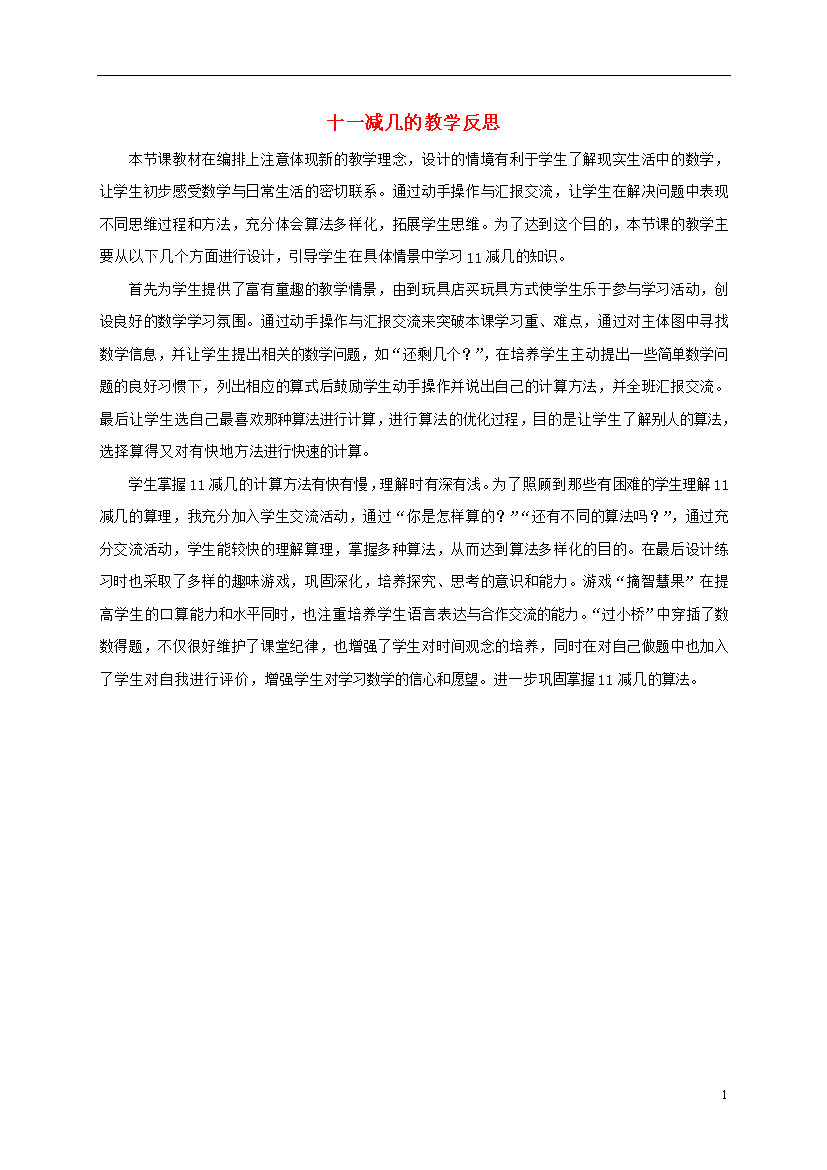 十一减几的教学反思

本节课教材在编排上注意体现新的教学理念，设计的情境有利于学生了解现实生活中的数学，让学生初步感受数学与日常生活的密切联系。通过动手操作与汇报交流，让学生在解决问题中表现不同思维过程和方法，充分体会算法多样化，拓展学生思维。为了达到这个目的，本节课的教学主要从以下几个方面进行设计，引导学生在具体情景中学习11减几的知识。

首先为学生提供了富有童趣的教学情景，由到玩具店买玩具方式使学生乐于参与学习活动，创设良好的数学学习氛围。通过动手操作与汇报交流来突破本课学习重、难点，通过对主体图中寻找数学信息，并让学生提出相关的数学问题，如“还剩几个？”，在培养学生主动提出一些简单数学问题的良好习惯下，列出相应的算式后鼓励学生动手操作并说出自己的计算方法，并全班汇报交流。最后让学生选自己最喜欢那种算法进行计算，进行算法的优化过程，目的是让学生了解别人的算法，选择算得又对有快地方法进行快速的计算。

学生掌握11减几的计算方法有快有慢，理解时有深有浅。为了照顾到那些有困难的学生理解11减几的算理，我充分加入学生交流活动，通过“你是怎样算的？”“还有不同的算法吗？”，通过充分交流活动，学生能较快的理解算理，掌握多种算法，从而达到算法多样化的目的。在最后设计练习时也采取了多样的趣味游戏，巩固深化，培养探究、思考的意识和能力。游戏“摘智慧果”在提高学生的口算能力和水平同时，也注重培养学生语言表达与合作交流的能力。“过小桥”中穿插了数数得题，不仅很好维护了课堂纪律，也增强了学生对时间观念的培养，同时在对自己做题中也加入了学生对自我进行评价，增强学生对学习数学的信心和愿望。进一步巩固掌握11减几的算法。

1